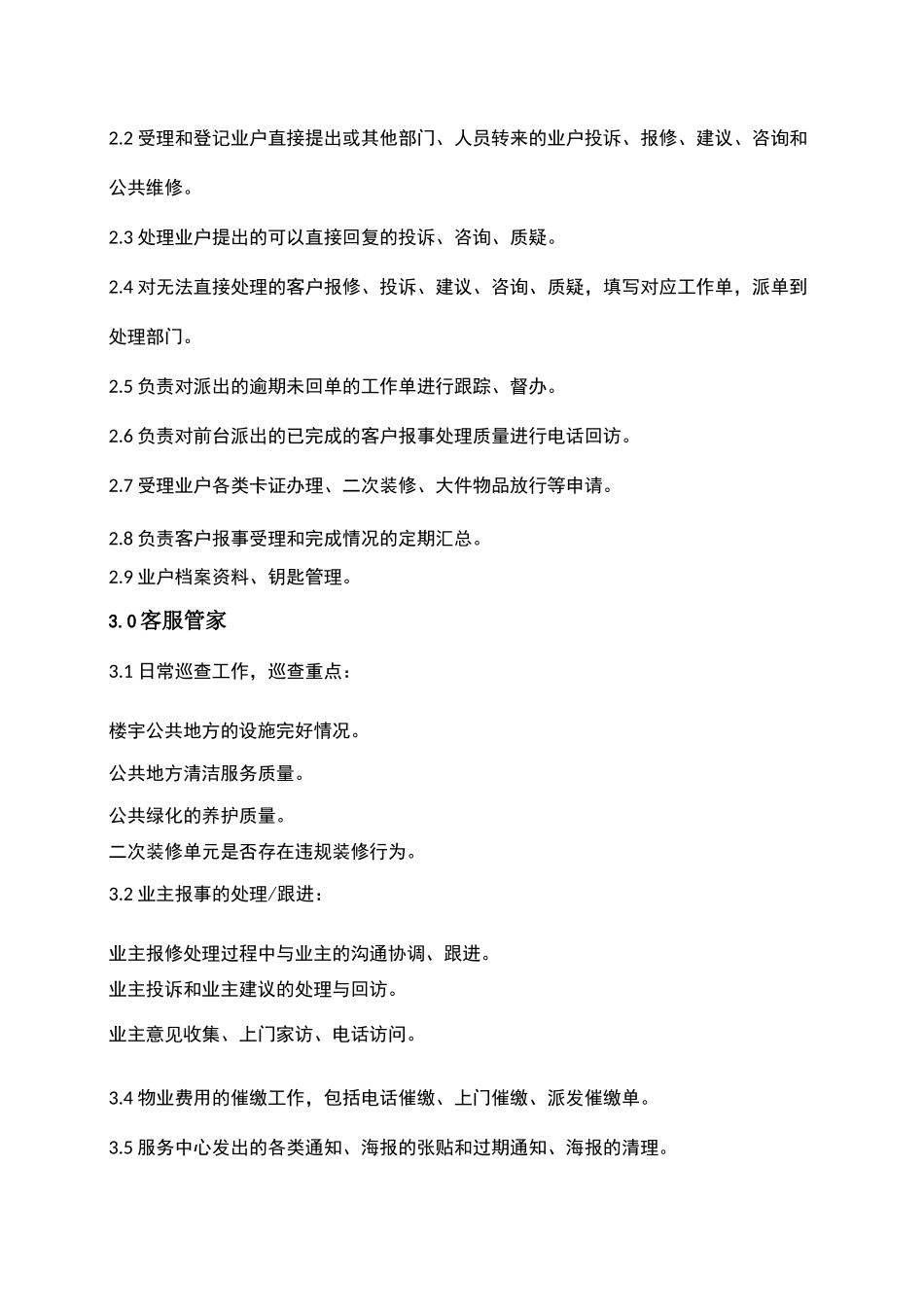 2.2 受理和登记业户直接提出或其他部门、人员转来的业户投诉、报修、建议、咨询和公共维修。

2.3 处理业户提出的可以直接回复的投诉、咨询、质疑。

2.4 对无法直接处理的客户报修、投诉、建议、咨询、质疑，填写对应工作单，派单到处理部门。

2.5 负责对派出的逾期未回单的工作单进行跟踪、督办。

2.6 负责对前台派出的已完成的客户报事处理质量进行电话回访。

2.7 受理业户各类卡证办理、二次装修、大件物品放行等申请。

2.8 负责客户报事受理和完成情况的定期汇总。

2.9 业户档案资料、钥匙管理。

3.0 客服管家

3.1 日常巡查工作，巡查重点：

楼宇公共地方的设施完好情况。

公共地方清洁服务质量。

公共绿化的养护质量。

二次装修单元是否存在违规装修行为。

3.2 业主报事的处理/跟进：

业主报修处理过程中与业主的沟通协调、跟进。

业主投诉和业主建议的处理与回访。

业主意见收集、上门家访、电话访问。

3.4 物业费用的催缴工作，包括电话催缴、上门催缴、派发催缴单。

3.5 服务中心发出的各类通知、海报的张贴和过期通知、海报的清理。